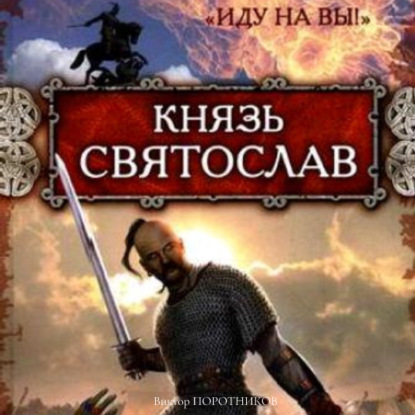 «ИДУ НА ВЫ!»

КНЯЗЬ СВЯТОСЛАВ

Виктор ПОРОТНИКОВ